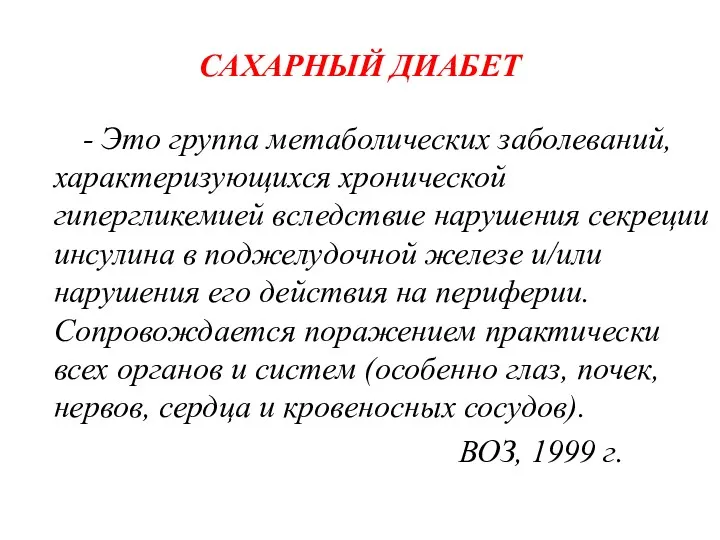 САХАРНЫЙ ДИАБЕТ

- Это группа метаболических заболеваний, характеризующихся хронической гипергликемией вследствие нарушения секреции инсулина в поджелудочной железе и/или нарушения его действия на периферии. Сопровождается поражением практически всех органов и систем (особенно глаз, почек, нервов, сердца и кровеносных сосудов).

ВОЗ, 1999 г.